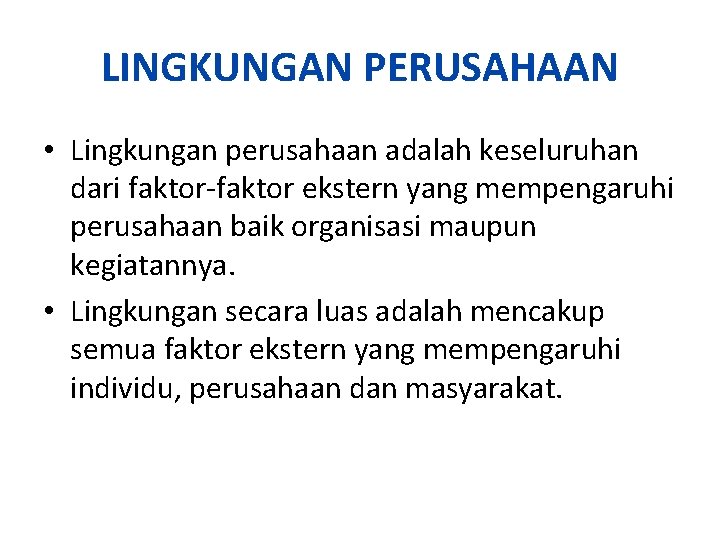 LINGKUNGAN PERUSAHAAN

• Lingkungan perusahaan adalah keseluruhan dari faktor-faktor ekstern yang mempengaruhi perusahaan baik organisasi maupun kegiatannya.
• Lingkungan secara luas adalah mencakup semua faktor ekstern yang mempengaruhi individu, perusahaan dan masyarakat.